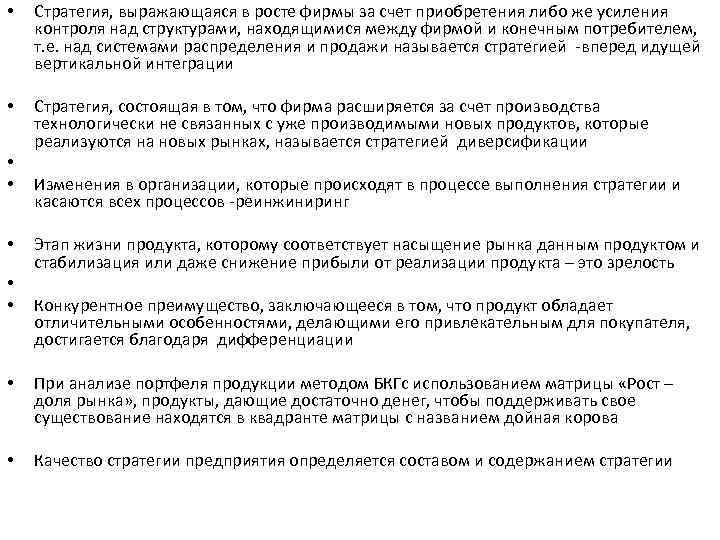 • Стратегия, выражающаяся в росте фирмы за счет приобретения либо же усиления контроля над структурами, находящимися между фирмой и конечным потребителем, т.е. над системами распределения и продажи называется стратегией -вперед идущей вертикальной интеграции

• Стратегия, состоящая в том, что фирма расширяется за счет производства технологически не связанных с уже производимыми новых продуктов, которые реализуются на новых рынках, называется стратегией диверсификации

•

• Изменения в организации, которые происходят в процессе выполнения стратегии и касаются всех процессов -реинжиниринг

• Этап жизни продукта, которому соответствует насыщение рынка данным продуктом и стабилизация или даже снижение прибыли от реализации продукта – это зрелость

•

• Конкурентное преимущество, заключающееся в том, что продукт обладает отличительными особенностями, делающими его привлекательным для покупателя, достигается благодаря дифференциации

• При анализе портфеля продукции методом БКГс использованием матрицы «Рост – доля рынка», продукты, дающие достаточно денег, чтобы поддерживать свое существование находятся в квадранте матрицы с названием дойная корова

• Качество стратегии предприятия определяется составом и содержанием стратегии